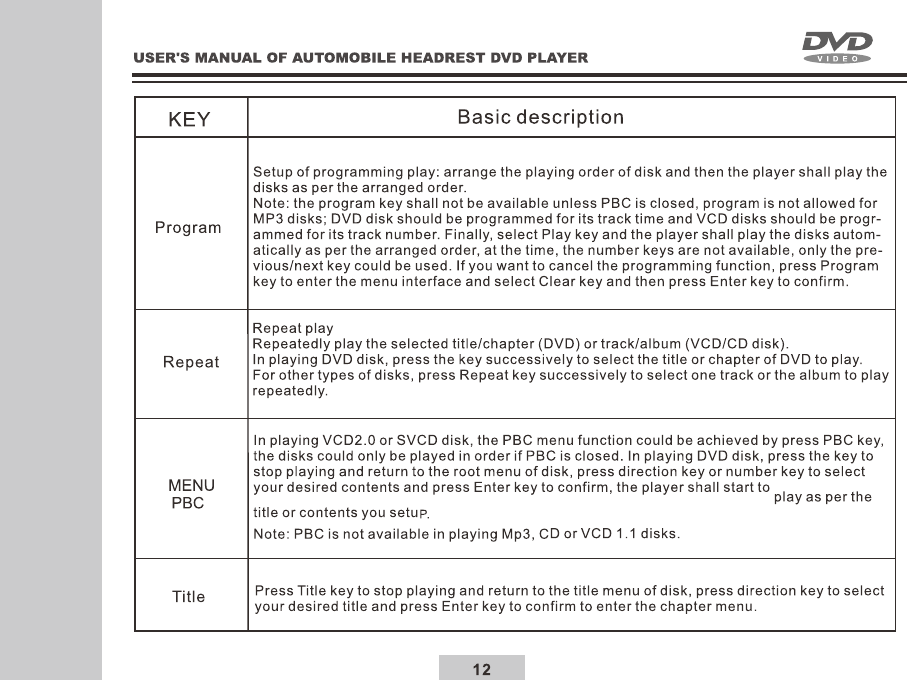 USER'S MANUAL OF AUTOMOBILE HEADREST DVD PLAYER

DVD VIDEO

| KEY | Basic description |
|---|---|
| Program | Setup of programming play: arrange the playing order of disk and then the player shall play the disks as per the arranged order. Note: the program key shall not be available unless PBC is closed, program is not allowed for MP3 disks; DVD disk should be programmed for its track time and VCD disks should be programmed for its track number. Finally, select Play key and the player shall play the disks automatically as per the arranged order, at the time, the number keys are not available, only the previous/next key could be used. If you want to cancel the programming function, press Program key to enter the menu interface and select Clear key and then press Enter key to confirm. |
| Repeat | Repeat play Repeatedly play the selected title/chapter (DVD) or track/album (VCD/CD disk). In playing DVD disk, press the key successively to select the title or chapter of DVD to play. For other types of disks, press Repeat key successively to select one track or the album to play repeatedly. |
| MENU PBC | In playing VCD2.0 or SVCD disk, the PBC menu function could be achieved by press PBC key, the disks could only be played in order if PBC is closed. In playing DVD disk, press the key to stop playing and return to the root menu of disk, press direction key or number key to select your desired contents and press Enter key to confirm, the player shall start to play as per the title or contents you setup. Note: PBC is not available in playing Mp3, CD or VCD 1.1 disks. |
| Title | Press Title key to stop playing and return to the title menu of disk, press direction key to select your desired title and press Enter key to confirm to enter the chapter menu. |

12